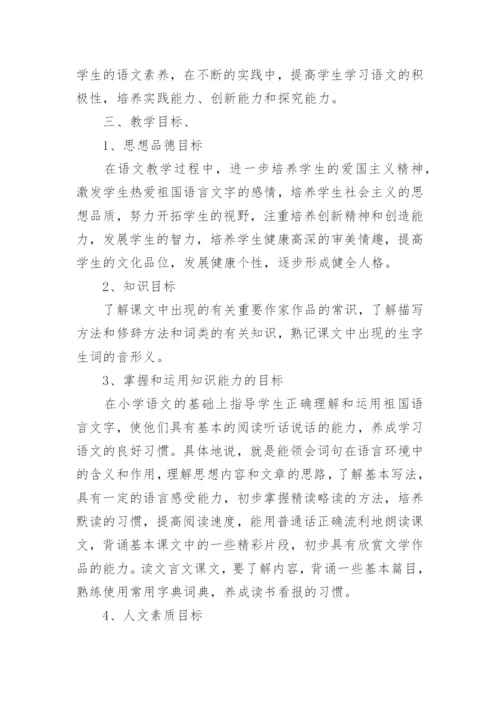 学生的语文素养，在不断的实践中，提高学生学习语文的积极性，培养实践能力、创新能力和探究能力。

三、教学目标、

1、思想品德目标

在语文教学过程中，进一步培养学生的爱国主义精神，激发学生热爱祖国语言文字的感情，培养学生社会主义的思想品质，努力开拓学生的视野，注重培养创新精神和创造能力，发展学生的智力，培养学生健康高深的审美情趣，提高学生的文化品位，发展健康个性，逐步形成健全人格。

2、知识目标

了解课文中出现的有关重要作家作品的常识，了解描写方法和修辞方法和词类的有关知识，熟记课文中出现的生字生词的音形义。

3、掌握和运用知识能力的目标

在小学语文的基础上指导学生正确理解和运用祖国语言文字，使他们具有基本的阅读听话说话的能力，养成学习语文的良好习惯。具体地说，就是能领会词句在语言环境中的含义和作用，理解思想内容和文章的思路，了解基本写法，具有一定的语言感受能力，初步掌握精读略读的方法，培养默读的习惯，提高阅读速度，能用普通话正确流利地朗读课文，背诵基本课文中的一些精彩片段，初步具有欣赏文学作品的能力。读文言文课文，要了解内容，背诵一些基本篇目，熟练使用常用字典词典，养成读书看报的习惯。

4、人文素质目标